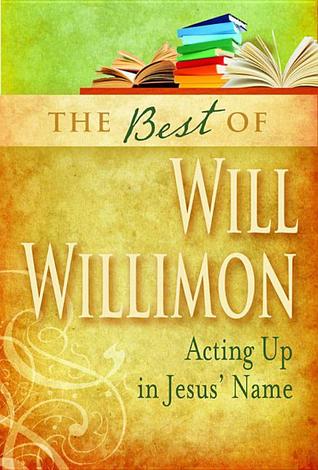 THE Best OF

WILL WILLIMON

Acting Up in Jesus' Name